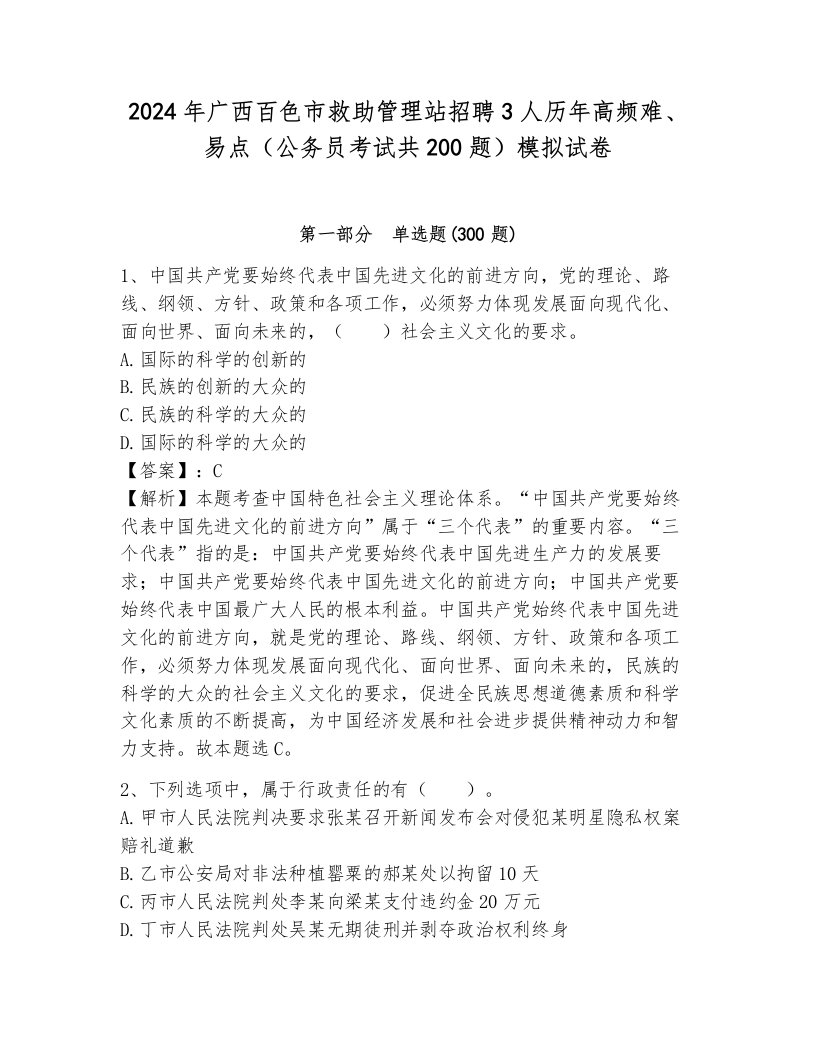 2024年广西百色市救助管理站招聘3人历年高频难、易点（公务员考试共200题）模拟试卷

第一部分　单选题(300题)

1、中国共产党要始终代表中国先进文化的前进方向，党的理论、路线、纲领、方针、政策和各项工作，必须努力体现发展面向现代化、面向世界、面向未来的，（　　）社会主义文化的要求。
A.国际的科学的创新的
B.民族的创新的大众的
C.民族的科学的大众的
D.国际的科学的大众的
【答案】：C
【解析】本题考查中国特色社会主义理论体系。“中国共产党要始终代表中国先进文化的前进方向”属于“三个代表”的重要内容。“三个代表”指的是：中国共产党要始终代表中国先进生产力的发展要求；中国共产党要始终代表中国先进文化的前进方向；中国共产党要始终代表中国最广大人民的根本利益。中国共产党始终代表中国先进文化的前进方向，就是党的理论、路线、纲领、方针、政策和各项工作，必须努力体现发展面向现代化、面向世界、面向未来的，民族的科学的大众的社会主义文化的要求，促进全民族思想道德素质和科学文化素质的不断提高，为中国经济发展和社会进步提供精神动力和智力支持。故本题选C。

2、下列选项中，属于行政责任的有（　　）。
A.甲市人民法院判决要求张某召开新闻发布会对侵犯某明星隐私权案赔礼道歉
B.乙市公安局对非法种植罂粟的郝某处以拘留10天
C.丙市人民法院判处李某向梁某支付违约金20万元
D.丁市人民法院判处吴某无期徒刑并剥夺政治权利终身